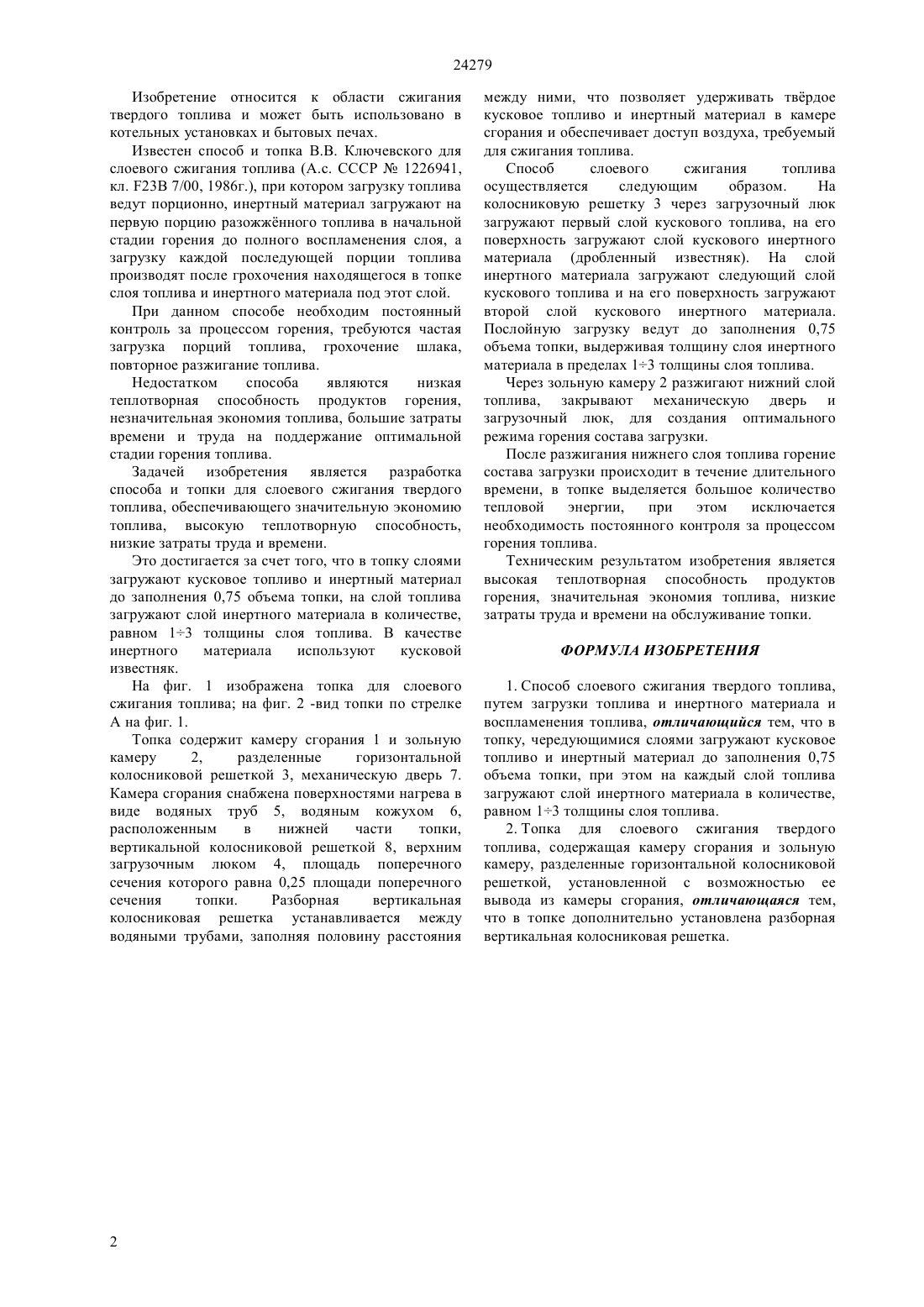 24279

Изобретение относится к области сжигания твердого топлива и может быть использовано в котельных установках и бытовых печах.

Известен способ и топка В.В. Ключевского для слоевого сжигания топлива (А.с. СССР № 1226941, кл. F23B 7/00, 1986г.), при котором загрузку топлива ведут порционно, инертный материал загружают на первую порцию разожжённого топлива в начальной стадии горения до полного воспламенения слоя, а загрузку каждой последующей порции топлива производят после грохочения находящегося в топке слоя топлива и инертного материала под этот слой.

При данном способе необходим постоянный контроль за процессом горения, требуются частая загрузка порций топлива, грохочение шлака, повторное разжигание топлива.

Недостатком способа являются низкая теплотворная способность продуктов горения, незначительная экономия топлива, большие затраты времени и труда на поддержание оптимальной стадии горения топлива.

Задачей изобретения является разработка способа и топки для слоевого сжигания твердого топлива, обеспечивающего значительную экономию топлива, высокую теплотворную способность, низкие затраты труда и времени.

Это достигается за счет того, что в топку слоями загружают кусковое топливо и инертный материал до заполнения 0,75 объема топки, на слой топлива загружают слой инертного материала в количестве, равном 1÷3 толщины слоя топлива. В качестве инертного материала используют кусковой известняк.

На фиг. 1 изображена топка для слоевого сжигания топлива; на фиг. 2 -вид топки по стрелке А на фиг. 1.

Топка содержит камеру сгорания 1 и зольную камеру 2, разделенные горизонтальной колосниковой решеткой 3, механическую дверь 7. Камера сгорания снабжена поверхностями нагрева в виде водяных труб 5, водяным кожухом 6, расположенным в нижней части топки, вертикальной колосниковой решеткой 8, верхним загрузочным люком 4, площадь поперечного сечения которого равна 0,25 площади поперечного сечения топки. Разборная вертикальная колосниковая решетка устанавливается между водяными трубами, заполняя половину расстояния между ними, что позволяет удерживать твёрдое кусковое топливо и инертный материал в камере сгорания и обеспечивает доступ воздуха, требуемый для сжигания топлива.

Способ слоевого сжигания топлива осуществляется следующим образом. На колосниковую решетку 3 через загрузочный люк загружают первый слой кускового топлива, на его поверхность загружают слой кускового инертного материала (дробленный известняк). На слой инертного материала загружают следующий слой кускового топлива и на его поверхность загружают второй слой кускового инертного материала. Послойную загрузку ведут до заполнения 0,75 объема топки, выдерживая толщину слоя инертного материала в пределах 1÷3 толщины слоя топлива.

Через зольную камеру 2 разжигают нижний слой топлива, закрывают механическую дверь и загрузочный люк, для создания оптимального режима горения состава загрузки.

После разжигания нижнего слоя топлива горение состава загрузки происходит в течение длительного времени, в топке выделяется большое количество тепловой энергии, при этом исключается необходимость постоянного контроля за процессом горения топлива.

Техническим результатом изобретения является высокая теплотворная способность продуктов горения, значительная экономия топлива, низкие затраты труда и времени на обслуживание топки.

ФОРМУЛА ИЗОБРЕТЕНИЯ

1. Способ слоевого сжигания твердого топлива, путем загрузки топлива и инертного материала и воспламенения топлива, отличающийся тем, что в топку, чередующимися слоями загружают кусковое топливо и инертный материал до заполнения 0,75 объема топки, при этом на каждый слой топлива загружают слой инертного материала в количестве, равном 1÷3 толщины слоя топлива.

2. Топка для слоевого сжигания твердого топлива, содержащая камеру сгорания и зольную камеру, разделенные горизонтальной колосниковой решеткой, установленной с возможностью ее вывода из камеры сгорания, отличающаяся тем, что в топке дополнительно установлена разборная вертикальная колосниковая решетка.

2